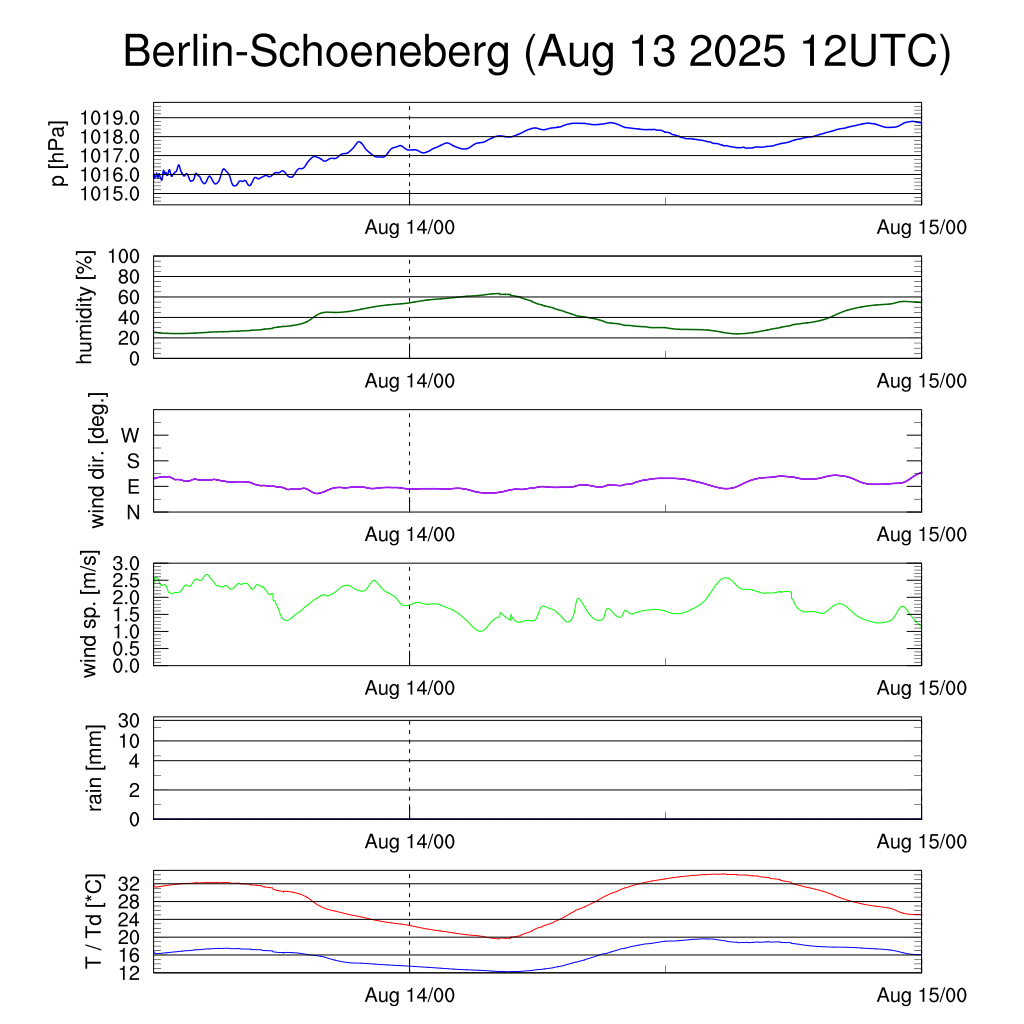 Berlin-Schoeneberg (Aug 13 2025 12UTC)

p [hPa]
1019.0
1018.0
1017.0
1016.0
1015.0
Aug 14/00
Aug 15/00

humidity [%]
100
80
60
40
20
0
Aug 14/00
Aug 15/00

wind dir. [deg.]
W
S
E
N
Aug 14/00
Aug 15/00

wind sp. [m/s]
3.0
2.5
2.0
1.5
1.0
0.5
0.0
Aug 14/00
Aug 15/00

rain [mm]
30
10
4
2
0
Aug 14/00
Aug 15/00

T / Td [*C]
32
28
24
20
16
12
Aug 14/00
Aug 15/00